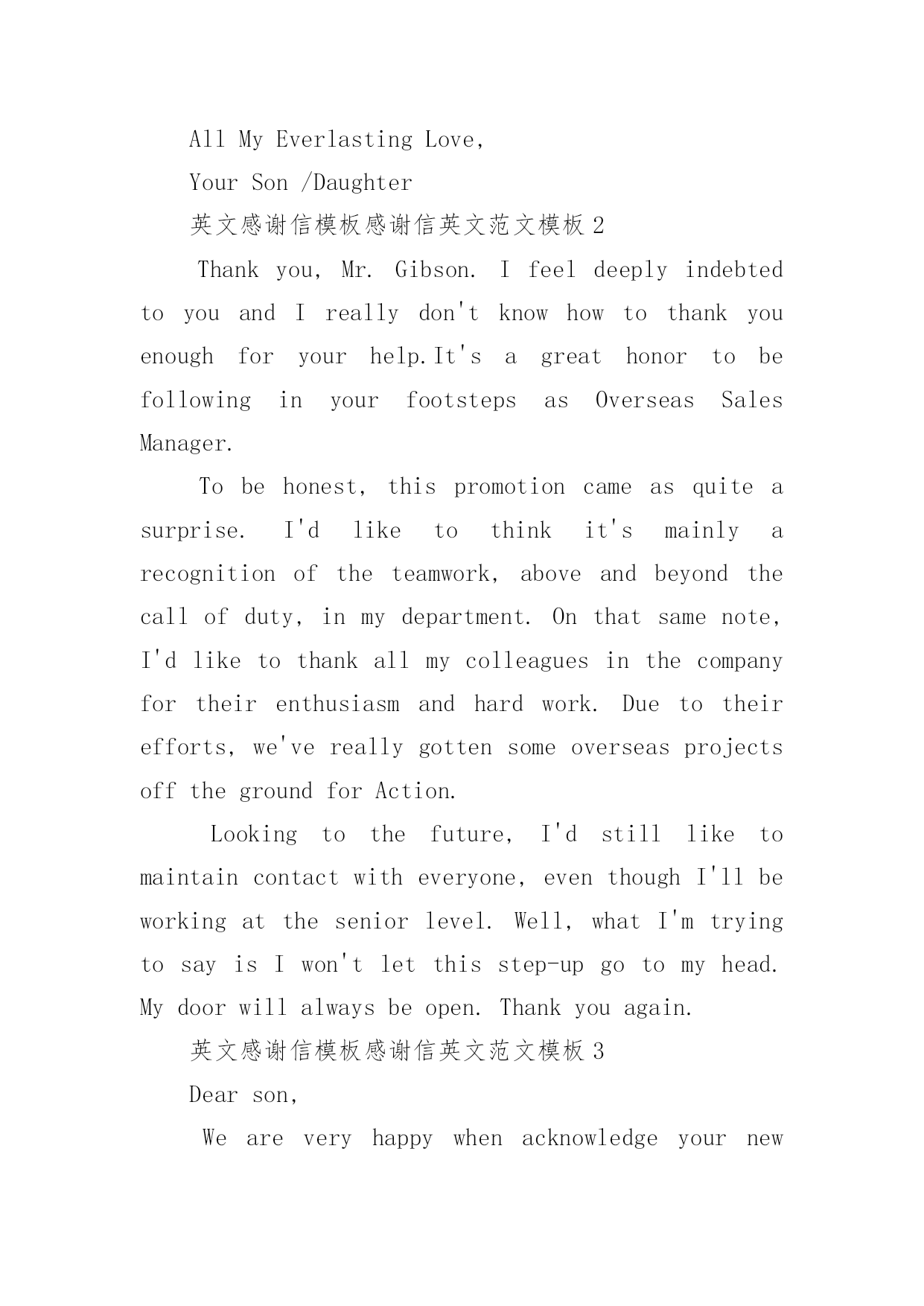 All My Everlasting Love,

Your Son /Daughter

英文感谢信模板感谢信英文范文模板 2

Thank you, Mr. Gibson. I feel deeply indebted to you and I really don't know how to thank you enough for your help.It's a great honor to be following in your footsteps as Overseas Sales Manager.

To be honest, this promotion came as quite a surprise. I'd like to think it's mainly a recognition of the teamwork, above and beyond the call of duty, in my department. On that same note, I'd like to thank all my colleagues in the company for their enthusiasm and hard work. Due to their efforts, we've really gotten some overseas projects off the ground for Action.

Looking to the future, I'd still like to maintain contact with everyone, even though I'll be working at the senior level. Well, what I'm trying to say is I won't let this step-up go to my head. My door will always be open. Thank you again.

英文感谢信模板感谢信英文范文模板 3

Dear son,

We are very happy when acknowledge your new